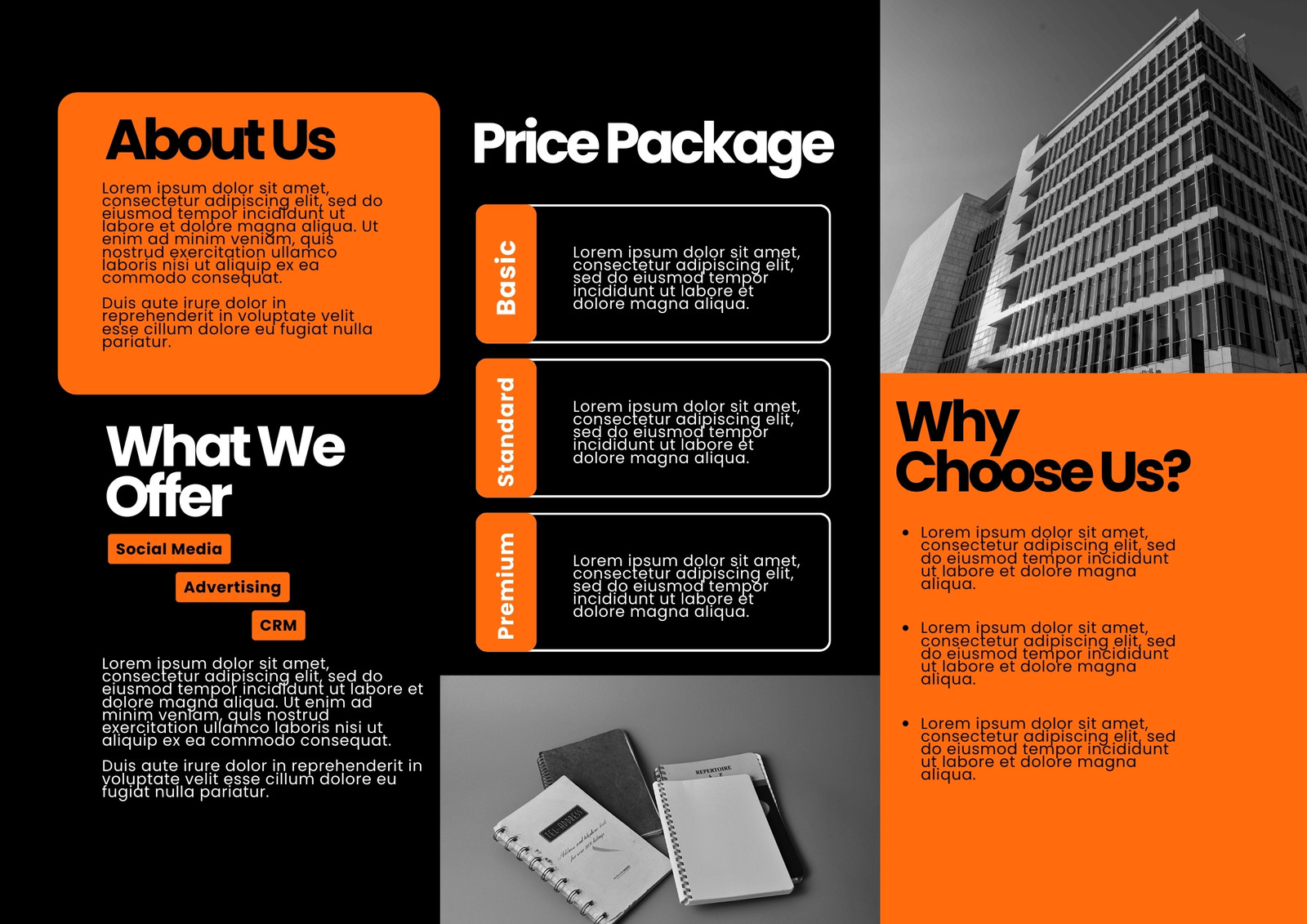 About Us

Lorem ipsum dolor sit amet, consectetur adipiscing elit, sed do eiusmod tempor incididunt ut labore et dolore magna aliqua. Ut enim ad minim veniam, quis nostrud exercitation ullamco laboris nisi ut aliquip ex ea commodo consequat.

Duis aute irure dolor in reprehenderit in voluptate velit esse cillum dolore eu fugiat nulla pariatur.

What We Offer

Social Media

Advertising

CRM

Lorem ipsum dolor sit amet, consectetur adipiscing elit, sed do eiusmod tempor incididunt ut labore et dolore magna aliqua. Ut enim ad minim veniam, quis nostrud exercitation ullamco laboris nisi ut aliquip ex ea commodo consequat.

Duis aute irure dolor in reprehenderit in voluptate velit esse cillum dolore eu fugiat nulla pariatur.

Price Package

Basic

Lorem ipsum dolor sit amet, consectetur adipiscing elit, sed do eiusmod tempor incididunt ut labore et dolore magna aliqua.

Standard

Lorem ipsum dolor sit amet, consectetur adipiscing elit, sed do eiusmod tempor incididunt ut labore et dolore magna aliqua.

Premium

Lorem ipsum dolor sit amet, consectetur adipiscing elit, sed do eiusmod tempor incididunt ut labore et dolore magna aliqua.

Why Choose Us?

• Lorem ipsum dolor sit amet, consectetur adipiscing elit, sed do eiusmod tempor incididunt ut labore et dolore magna aliqua.

• Lorem ipsum dolor sit amet, consectetur adipiscing elit, sed do eiusmod tempor incididunt ut labore et dolore magna aliqua.

• Lorem ipsum dolor sit amet, consectetur adipiscing elit, sed do eiusmod tempor incididunt ut labore et dolore magna aliqua.